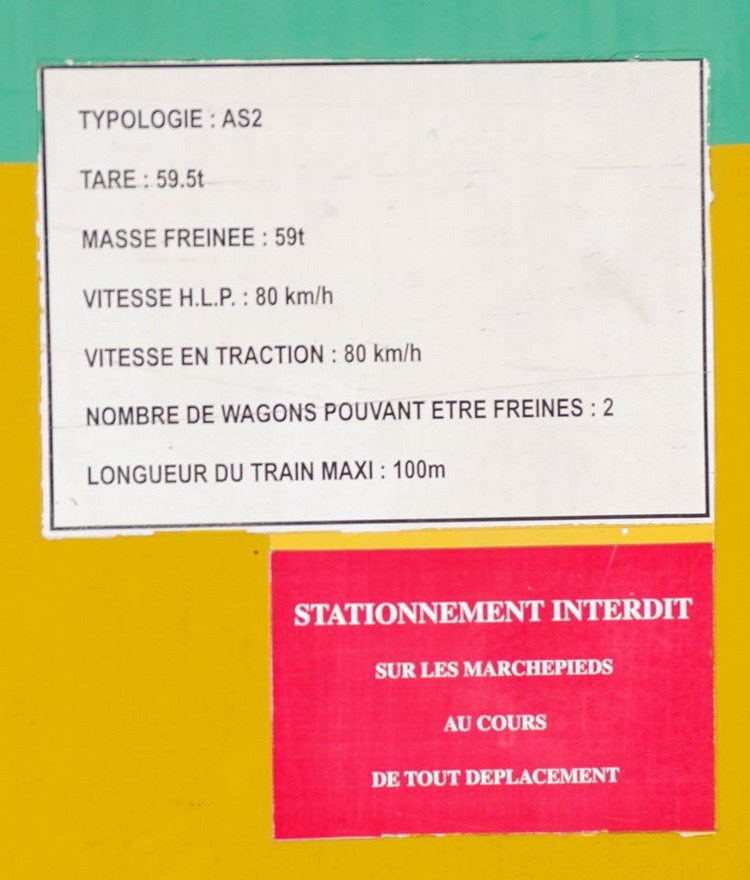 TYPOLOGIE : AS2

TARE : 59.5t

MASSE FREINEE : 59t

VITESSE H.L.P. : 80 km/h

VITESSE EN TRACTION : 80 km/h

NOMBRE DE WAGONS POUVANT ETRE FREINES : 2

LONGUEUR DU TRAIN MAXI : 100m

STATIONNEMENT INTERDIT

SUR LES MARCHEPIEDS

AU COURS

DE TOUT DEPLACEMENT